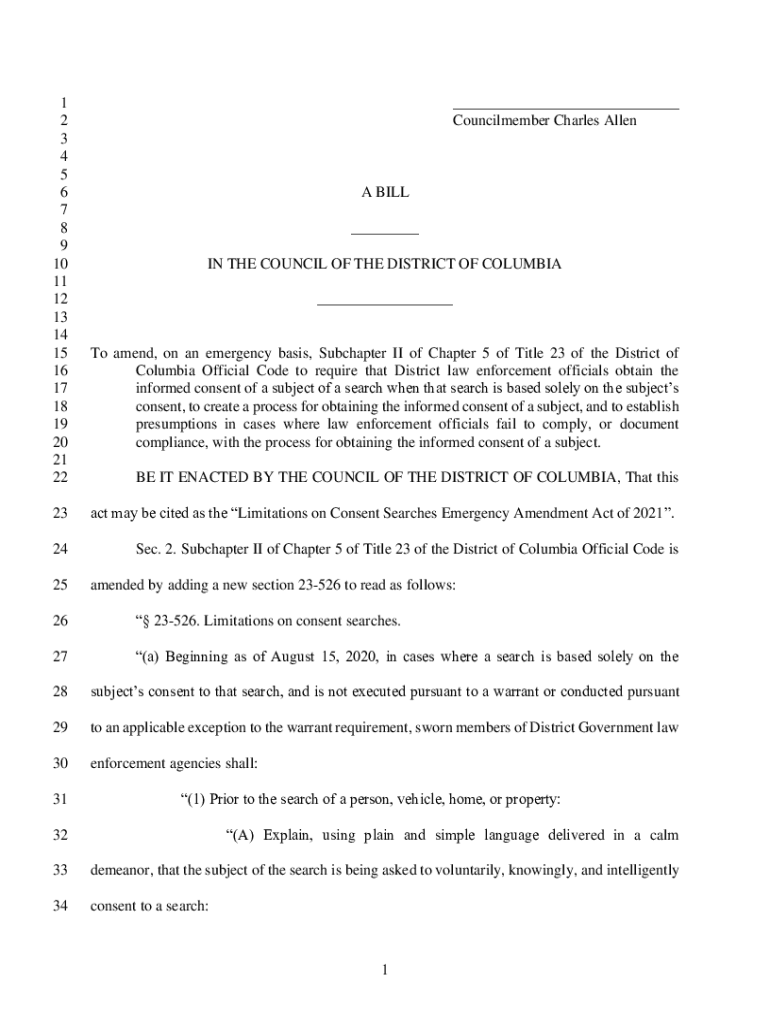 1
2 Councilmember Charles Allen
3
4
5
6 A BILL
7
8
9
10 IN THE COUNCIL OF THE DISTRICT OF COLUMBIA
11
12
13
14
15 To amend, on an emergency basis, Subchapter II of Chapter 5 of Title 23 of the District of
16 Columbia Official Code to require that District law enforcement officials obtain the
17 informed consent of a subject of a search when that search is based solely on the subject's
18 consent, to create a process for obtaining the informed consent of a subject, and to establish
19 presumptions in cases where law enforcement officials fail to comply, or document
20 compliance, with the process for obtaining the informed consent of a subject.
21
22 BE IT ENACTED BY THE COUNCIL OF THE DISTRICT OF COLUMBIA, That this
23 act may be cited as the "Limitations on Consent Searches Emergency Amendment Act of 2021".
24 Sec. 2. Subchapter II of Chapter 5 of Title 23 of the District of Columbia Official Code is
25 amended by adding a new section 23-526 to read as follows:
26 "§ 23-526. Limitations on consent searches.
27 "(a) Beginning as of August 15, 2020, in cases where a search is based solely on the
28 subject's consent to that search, and is not executed pursuant to a warrant or conducted pursuant
29 to an applicable exception to the warrant requirement, sworn members of District Government law
30 enforcement agencies shall:
31 "(1) Prior to the search of a person, vehicle, home, or property:
32 "(A) Explain, using plain and simple language delivered in a calm
33 demeanor, that the subject of the search is being asked to voluntarily, knowingly, and intelligently
34 consent to a search:

1